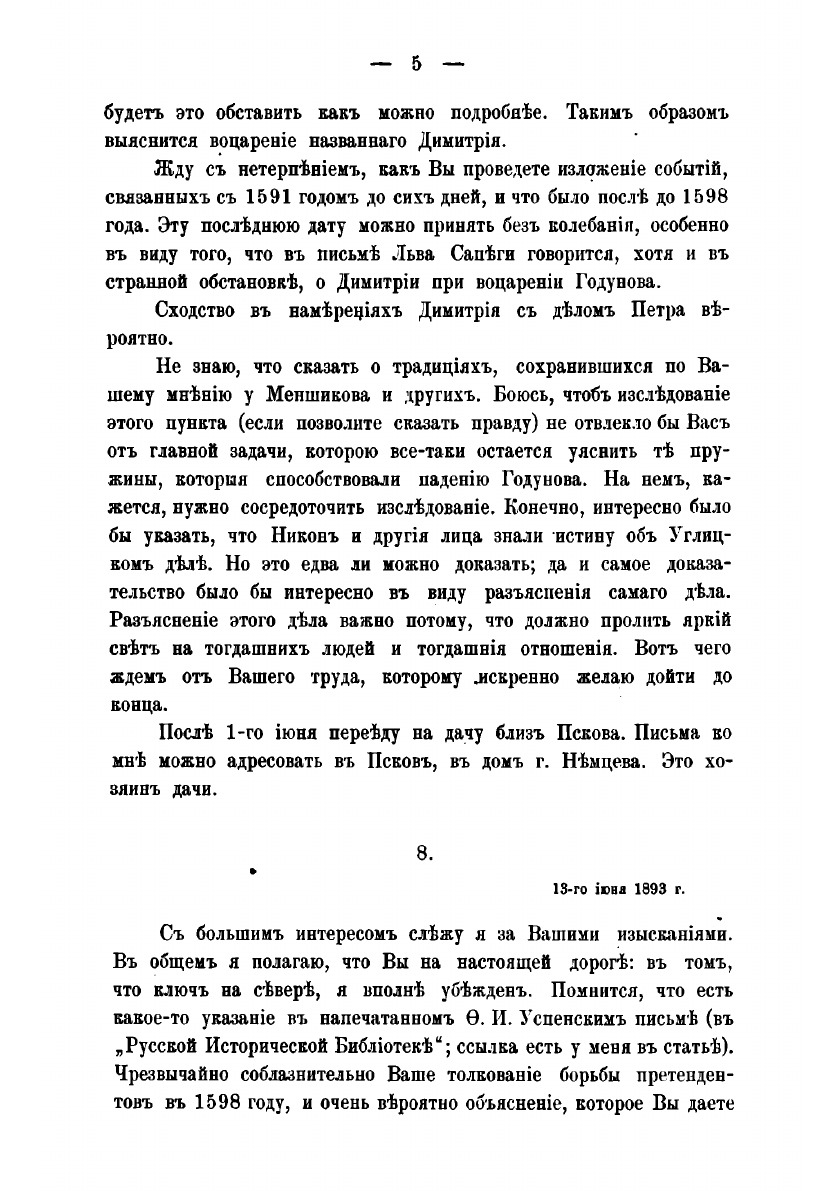 — 5 —

будетъ это обставить какъ можно подробнѣе. Такимъ образомъ выяснится воцареніе названнаго Димитрія.

Жду съ нетерпѣніемъ, какъ Вы проведете изложеніе событій, связанныхъ съ 1591 годомъ до сихъ дней, и что было послѣ до 1598 года. Эту послѣднюю дату можно принять безъ колебанія, особенно въ виду того, что въ письмѣ Льва Сапѣги говорится, хотя и въ странной обстановкѣ, о Димитріи при воцареніи Годунова.

Сходство въ намѣреніяхъ Димитрія съ дѣломъ Петра вѣроятно.

Не знаю, что сказать о традиціяхъ, сохранившихся по Вашему мнѣнію у Меншикова и другихъ. Боюсь, чтобъ изслѣдованіе этого пункта (если позволите сказать правду) не отвлекло бы Васъ отъ главной задачи, которою все-таки остается уяснить тѣ пружины, которыя способствовали паденію Годунова. На немъ, кажется, нужно сосредоточить изслѣдованіе. Конечно, интересно было бы указать, что Никонъ и другія лица знали истину объ Углицкомъ дѣлѣ. Но это едва ли можно доказать; да и самое доказательство было бы интересно въ виду разъясненія самаго дѣла. Разъясненіе этого дѣла важно потому, что должно пролить яркій свѣтъ на тогдашнихъ людей и тогдашнія отношенія. Вотъ чего ждемъ отъ Вашего труда, которому искренно желаю дойти до конца.

Послѣ 1-го іюня переѣду на дачу близъ Пскова. Письма ко мнѣ можно адресовать въ Псковъ, въ домъ г. Нѣмцева. Это хозяинъ дачи.

8.

13-го іюня 1893 г.

Съ большимъ интересомъ слѣжу я за Вашими изысканіями. Въ общемъ я полагаю, что Вы на настоящей дорогѣ: въ томъ, что ключъ на сѣверѣ, я вполнѣ убѣжденъ. Помнится, что есть какое-то указаніе въ напечатанномъ Ѳ. И. Успенскимъ письмѣ (въ „Русской Исторической Библіотекѣ“; ссылка есть у меня въ статьѣ). Чрезвычайно соблазнительно Ваше толкованіе борьбы претендентовъ въ 1598 году, и очень вѣроятно объясненіе, которое Вы даете